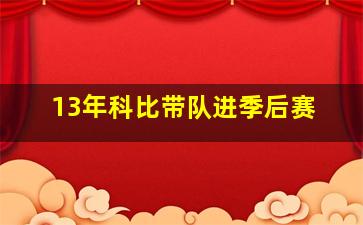 13年科比带队进季后赛